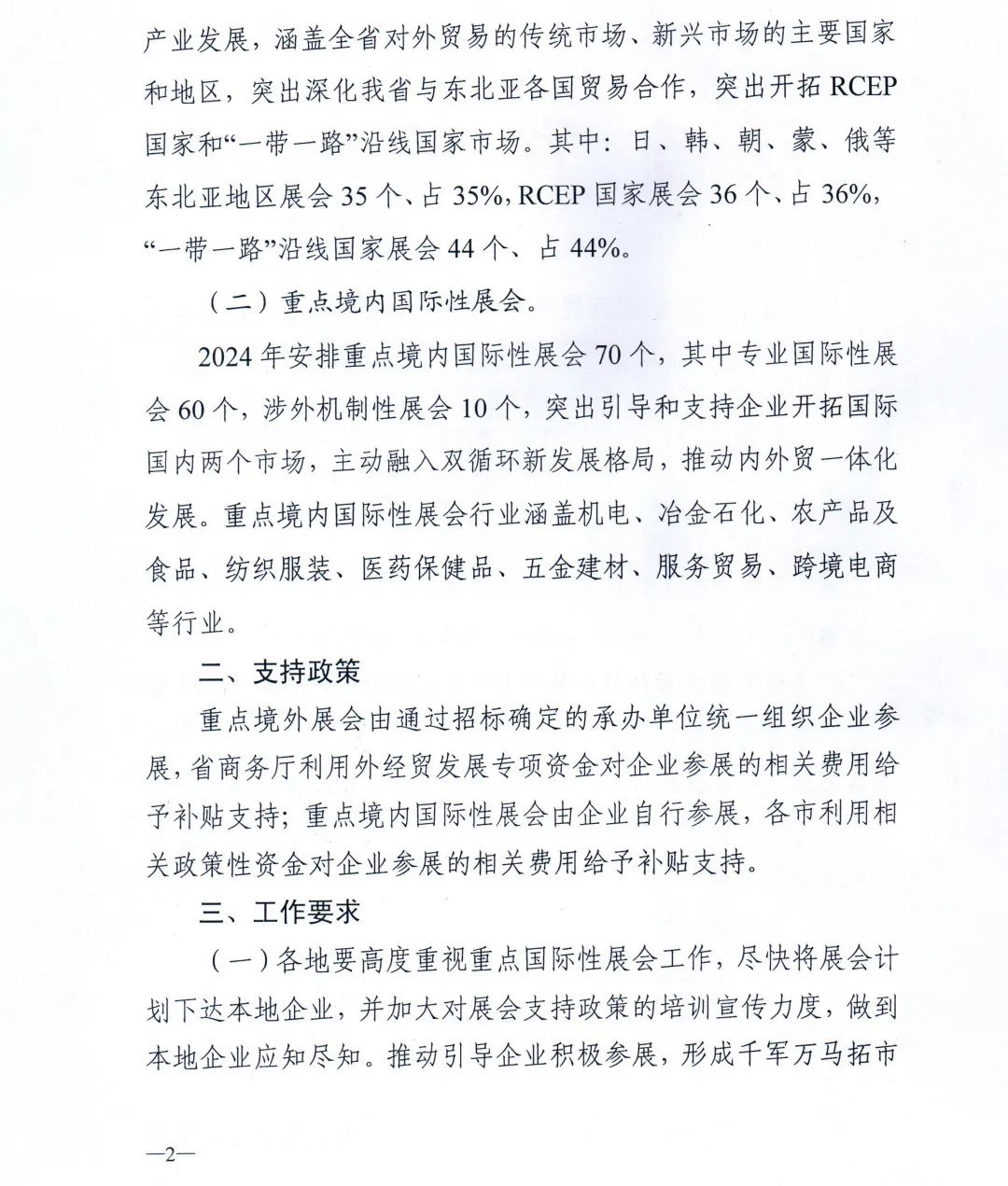 产业发展，涵盖全省对外贸易的传统市场、新兴市场的主要国家和地区，突出深化我省与东北亚各国贸易合作，突出开拓 RCEP 国家和“一带一路”沿线国家市场。其中：日、韩、朝、蒙、俄等东北亚地区展会 35 个、占 35%，RCEP 国家展会 36 个、占 36%，“一带一路”沿线国家展会 44 个、占 44%。

（二）重点境内国际性展会。

2024 年安排重点境内国际性展会 70 个，其中专业国际性展会 60 个，涉外机制性展会 10 个，突出引导和支持企业开拓国际国内两个市场，主动融入双循环新发展格局，推动内外贸一体化发展。重点境内国际性展会行业涵盖机电、冶金石化、农产品及食品、纺织服装、医药保健品、五金建材、服务贸易、跨境电商等行业。

二、支持政策

重点境外展会由通过招标确定的承办单位统一组织企业参展，省商务厅利用外经贸发展专项资金对企业参展的相关费用给予补贴支持；重点境内国际性展会由企业自行参展，各市利用相关政策性资金对企业参展的相关费用给予补贴支持。

三、工作要求

（一）各地要高度重视重点国际性展会工作，尽快将展会计划下达本地企业，并加大对展会支持政策的培训宣传力度，做到本地企业应知尽知。推动引导企业积极参展，形成千军万马拓市

—2—